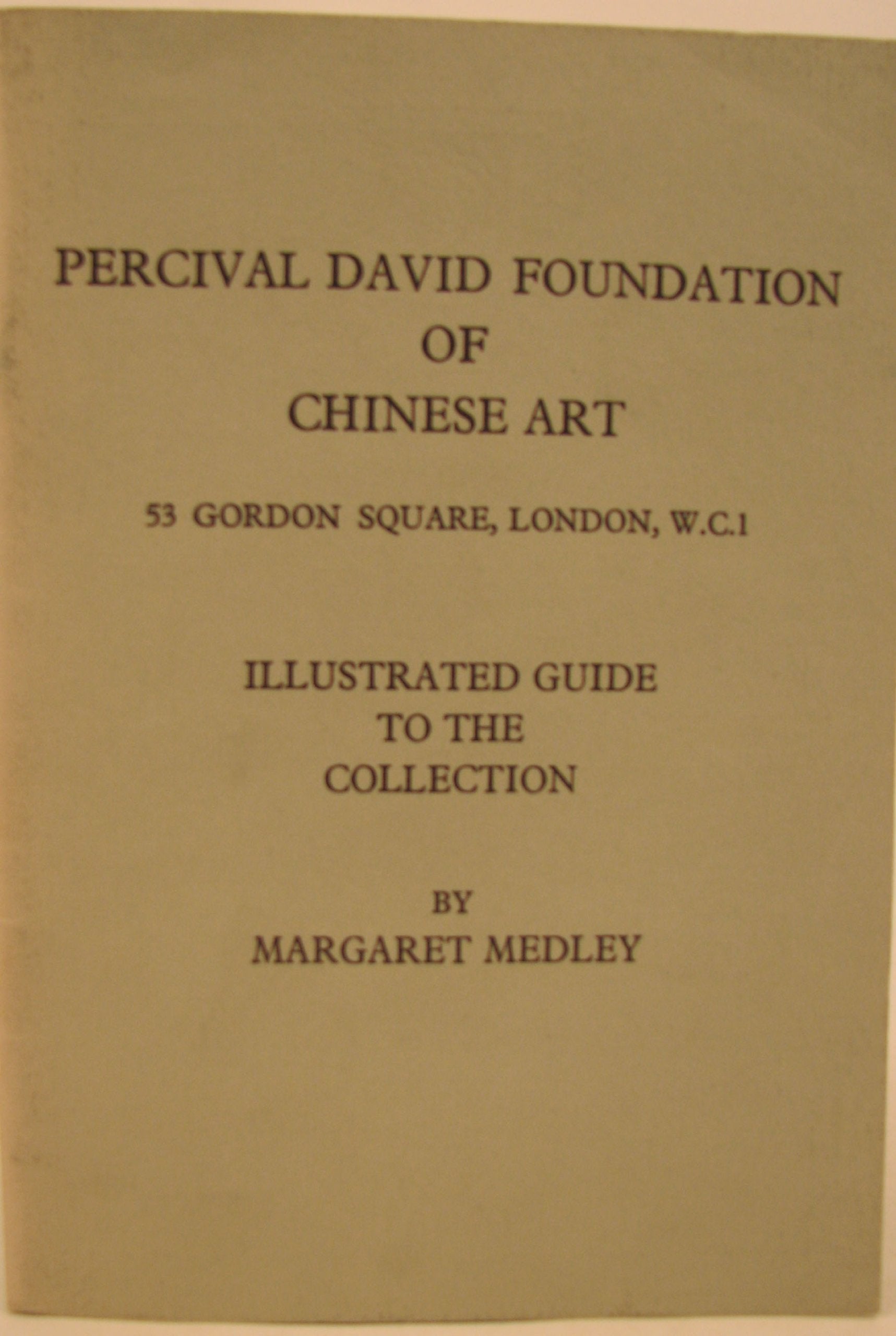 PERCIVAL DAVID FOUNDATION
OF
CHINESE ART

53 GORDON SQUARE, LONDON, W.C.1

ILLUSTRATED GUIDE
TO THE
COLLECTION

BY
MARGARET MEDLEY